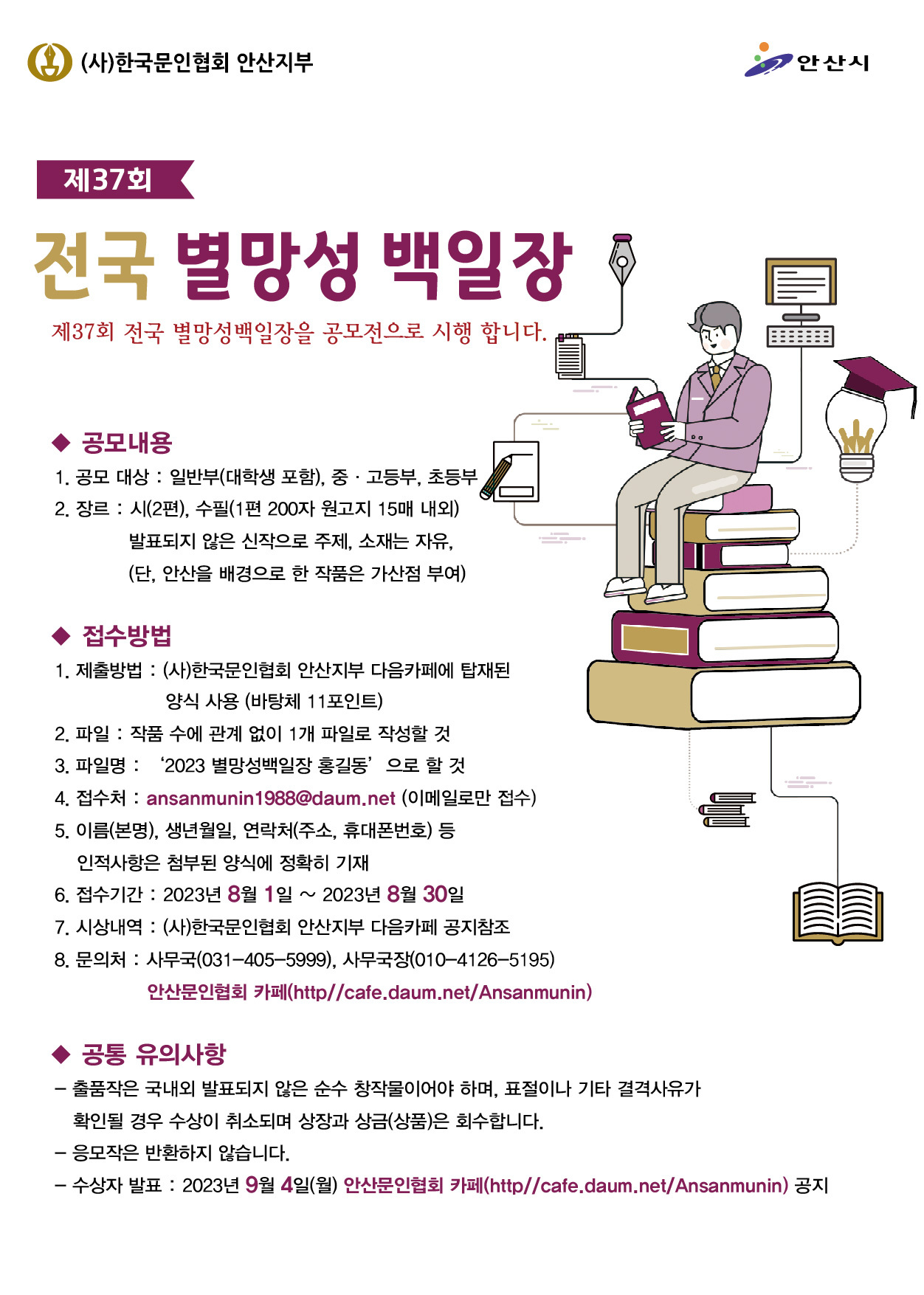 (사)한국문인협회 안산지부

안산시

제37회

전국 별망성 백일장

제37회 전국 별망성백일장을 공모전으로 시행 합니다.

◆ 공모내용

1. 공모 대상 : 일반부(대학생 포함), 중 · 고등부, 초등부

2. 장르 : 시(2편), 수필(1편 200자 원고지 15매 내외)
발표되지 않은 신작으로 주제, 소재는 자유,
(단, 안산을 배경으로 한 작품은 가산점 부여)

◆ 접수방법

1. 제출방법 : (사)한국문인협회 안산지부 다음카페에 탑재된
양식 사용 (바탕체 11포인트)

2. 파일 : 작품 수에 관계 없이 1개 파일로 작성할 것

3. 파일명 : '2023 별망성백일장 홍길동' 으로 할 것

4. 접수처 : ansanmunin1988@daum.net (이메일로만 접수)

5. 이름(본명), 생년월일, 연락처(주소, 휴대폰번호) 등
인적사항은 첨부된 양식에 정확히 기재

6. 접수기간 : 2023년 8월 1일 ~ 2023년 8월 30일

7. 시상내역 : (사)한국문인협회 안산지부 다음카페 공지참조

8. 문의처 : 사무국(031-405-5999), 사무국장(010-4126-5195)
안산문인협회 카페(http//cafe.daum.net/Ansanmunin)

◆ 공통 유의사항

- 출품작은 국내외 발표되지 않은 순수 창작물이어야 하며, 표절이나 기타 결격사유가 확인될 경우 수상이 취소되며 상장과 상금(상품)은 회수합니다.
- 응모작은 반환하지 않습니다.
- 수상자 발표 : 2023년 9월 4일(월) 안산문인협회 카페(http//cafe.daum.net/Ansanmunin) 공지